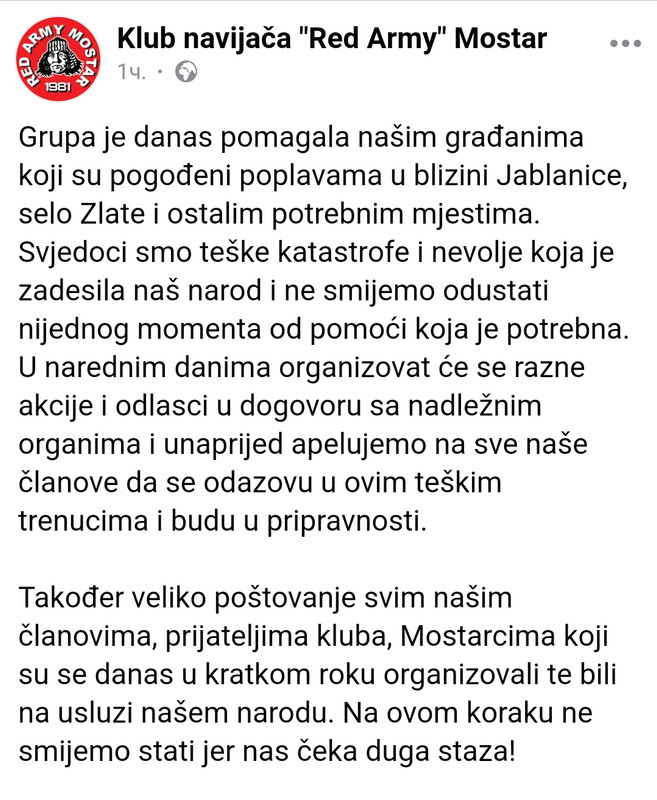 RED ARMY MOSTAR 1981

Klub navijača "Red Army" Mostar
1ч. ·

Grupa je danas pomagala našim građanima koji su pogođeni poplavama u blizini Jablanice, selo Zlate i ostalim potrebnim mjestima. Svjedoci smo teške katastrofe i nevolje koja je zadesila naš narod i ne smijemo odustati nijednog momenta od pomoći koja je potrebna. U narednim danima organizovat će se razne akcije i odlasci u dogovoru sa nadležnim organima i unaprijed apelujemo na sve naše članove da se odazovu u ovim teškim trenucima i budu u pripravnosti.

Također veliko poštovanje svim našim članovima, prijateljima kluba, Mostarcima koji su se danas u kratkom roku organizovali te bili na usluzi našem narodu. Na ovom koraku ne smijemo stati jer nas čeka duga staza!